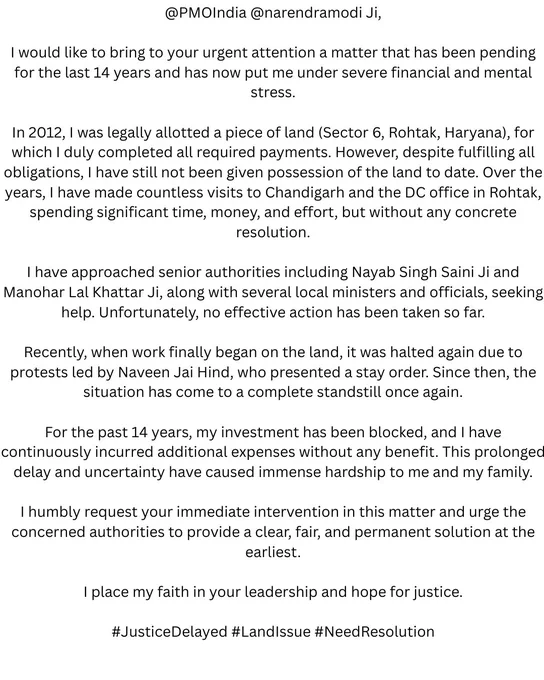 @PMOIndia @narendramodi Ji,

I would like to bring to your urgent attention a matter that has been pending for the last 14 years and has now put me under severe financial and mental stress.

In 2012, I was legally allotted a piece of land (Sector 6, Rohtak, Haryana), for which I duly completed all required payments. However, despite fulfilling all obligations, I have still not been given possession of the land to date. Over the years, I have made countless visits to Chandigarh and the DC office in Rohtak, spending significant time, money, and effort, but without any concrete resolution.

I have approached senior authorities including Nayab Singh Saini Ji and Manohar Lal Khattar Ji, along with several local ministers and officials, seeking help. Unfortunately, no effective action has been taken so far.

Recently, when work finally began on the land, it was halted again due to protests led by Naveen Jai Hind, who presented a stay order. Since then, the situation has come to a complete standstill once again.

For the past 14 years, my investment has been blocked, and I have continuously incurred additional expenses without any benefit. This prolonged delay and uncertainty have caused immense hardship to me and my family.

I humbly request your immediate intervention in this matter and urge the concerned authorities to provide a clear, fair, and permanent solution at the earliest.

I place my faith in your leadership and hope for justice.

#JusticeDelayed #LandIssue #NeedResolution